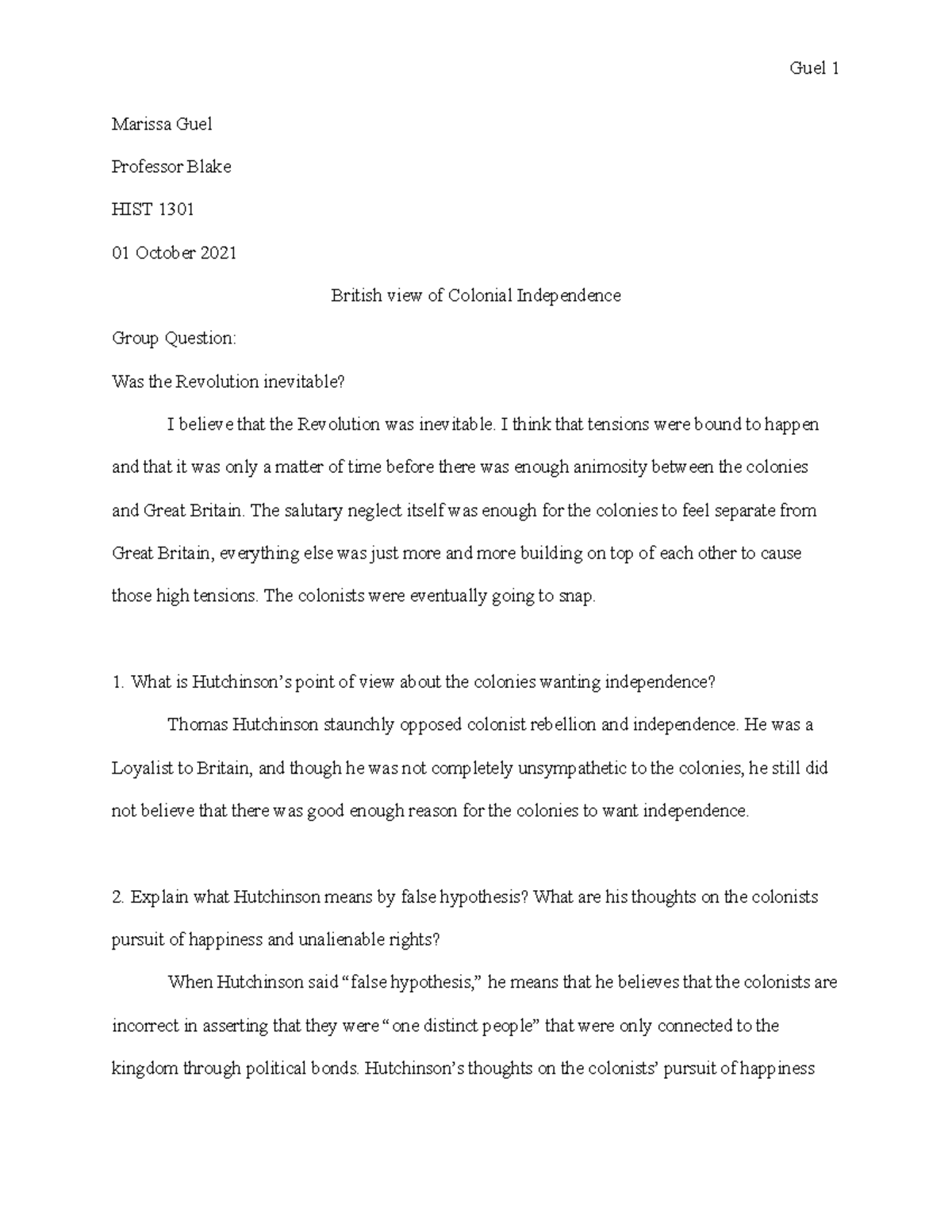 Guel 1

Marissa Guel

Professor Blake

HIST 1301

01 October 2021

British view of Colonial Independence

Group Question:

Was the Revolution inevitable?

I believe that the Revolution was inevitable. I think that tensions were bound to happen and that it was only a matter of time before there was enough animosity between the colonies and Great Britain. The salutary neglect itself was enough for the colonies to feel separate from Great Britain, everything else was just more and more building on top of each other to cause those high tensions. The colonists were eventually going to snap.

1. What is Hutchinson's point of view about the colonies wanting independence?

Thomas Hutchinson staunchly opposed colonist rebellion and independence. He was a Loyalist to Britain, and though he was not completely unsympathetic to the colonies, he still did not believe that there was good enough reason for the colonies to want independence.

2. Explain what Hutchinson means by false hypothesis? What are his thoughts on the colonists pursuit of happiness and unalienable rights?

When Hutchinson said "false hypothesis," he means that he believes that the colonists are incorrect in asserting that they were "one distinct people" that were only connected to the kingdom through political bonds. Hutchinson's thoughts on the colonists' pursuit of happiness